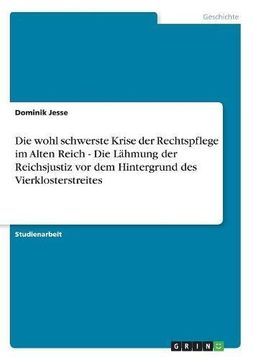 Geschichte

Dominik Jesse

Die wohl schwerste Krise der Rechtspflege im Alten Reich - Die Lähmung der Reichsjustiz vor dem Hintergrund des Vierklosterstreites

Studienarbeit

GRIN